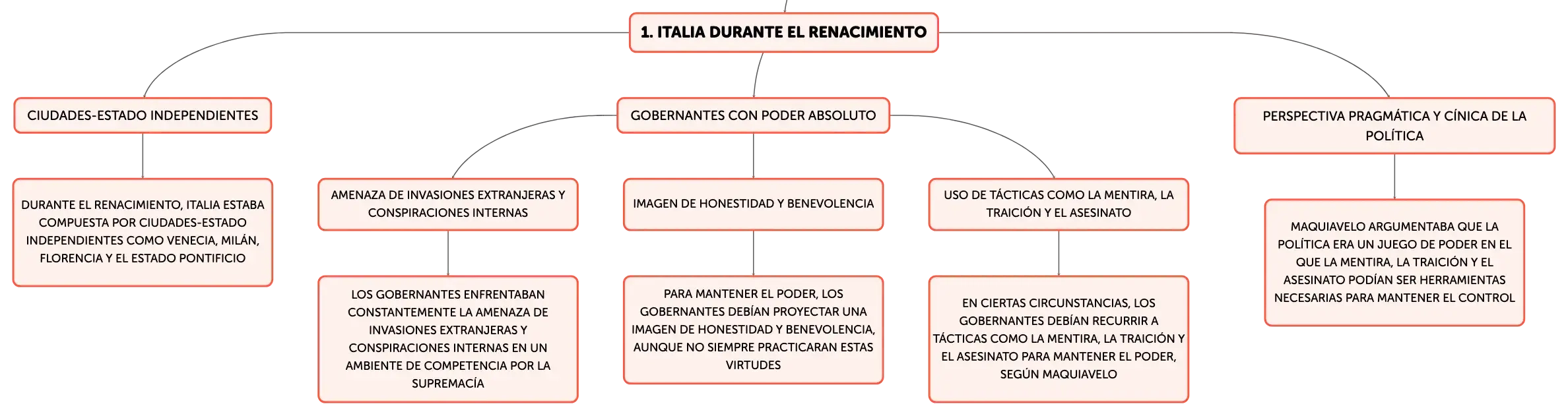 1. ITALIA DURANTE EL RENACIMIENTO

CIUDADES-ESTADO INDEPENDIENTES

DURANTE EL RENACIMIENTO, ITALIA ESTABA COMPUESTA POR CIUDADES-ESTADO INDEPENDIENTES COMO VENECIA, MILÁN, FLORENCIA Y EL ESTADO PONTIFICIO

GOBERNANTES CON PODER ABSOLUTO

AMENAZA DE INVASIONES EXTRANJERAS Y CONSPIRACIONES INTERNAS

LOS GOBERNANTES ENFRENTABAN CONSTANTEMENTE LA AMENAZA DE INVASIONES EXTRANJERAS Y CONSPIRACIONES INTERNAS EN UN AMBIENTE DE COMPETENCIA POR LA SUPREMACÍA

IMAGEN DE HONESTIDAD Y BENEVOLENCIA

PARA MANTENER EL PODER, LOS GOBERNANTES DEBÍAN PROYECTAR UNA IMAGEN DE HONESTIDAD Y BENEVOLENCIA, AUNQUE NO SIEMPRE PRACTICARAN ESTAS VIRTUDES

USO DE TÁCTICAS COMO LA MENTIRA, LA TRAICIÓN Y EL ASESINATO

EN CIERTAS CIRCUNSTANCIAS, LOS GOBERNANTES DEBÍAN RECURRIR A TÁCTICAS COMO LA MENTIRA, LA TRAICIÓN Y EL ASESINATO PARA MANTENER EL PODER, SEGÚN MAQUIAVELO

PERSPECTIVA PRAGMÁTICA Y CÍNICA DE LA POLÍTICA

MAQUIAVELO ARGUMENTABA QUE LA POLÍTICA ERA UN JUEGO DE PODER EN EL QUE LA MENTIRA, LA TRAICIÓN Y EL ASESINATO PODÍAN SER HERRAMIENTAS NECESARIAS PARA MANTENER EL CONTROL